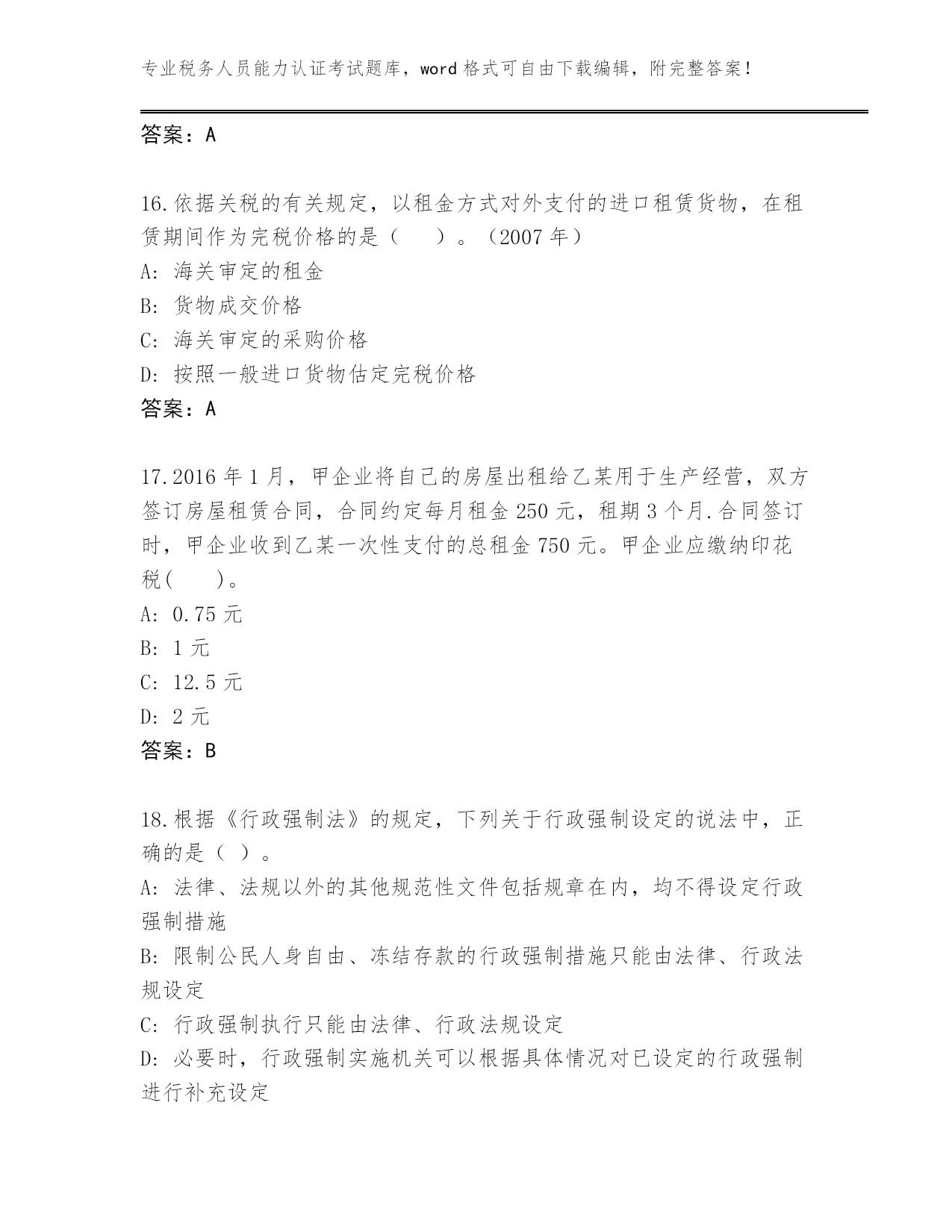 专业税务人员能力认证考试题库，word 格式可自由下载编辑，附完整答案！

答案：A

16.依据关税的有关规定，以租金方式对外支付的进口租赁货物，在租赁期间作为完税价格的是（　　）。（2007 年）
A: 海关审定的租金
B: 货物成交价格
C: 海关审定的采购价格
D: 按照一般进口货物估定完税价格
答案：A

17.2016 年 1 月，甲企业将自己的房屋出租给乙某用于生产经营，双方签订房屋租赁合同，合同约定每月租金 250 元，租期 3 个月.合同签订时，甲企业收到乙某一次性支付的总租金 750 元。甲企业应缴纳印花税(　　)。
A: 0.75 元
B: 1 元
C: 12.5 元
D: 2 元
答案：B

18.根据《行政强制法》的规定，下列关于行政强制设定的说法中，正确的是（ ）。
A: 法律、法规以外的其他规范性文件包括规章在内，均不得设定行政强制措施
B: 限制公民人身自由、冻结存款的行政强制措施只能由法律、行政法规设定
C: 行政强制执行只能由法律、行政法规设定
D: 必要时，行政强制实施机关可以根据具体情况对已设定的行政强制进行补充设定